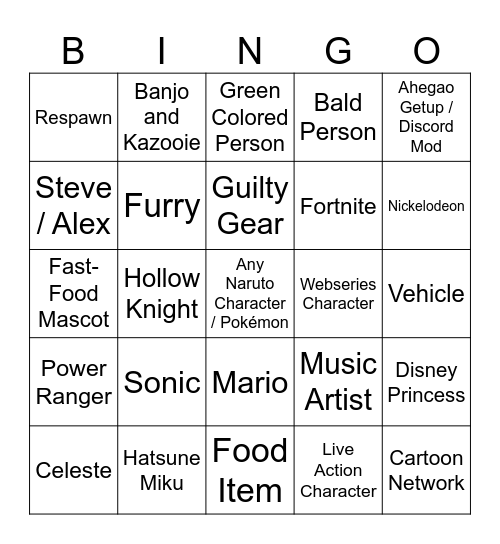 | B | I | N | G | O |
|---|---|---|---|---|
| Respawn | Banjo and Kazooie | Green Colored Person | Bald Person | Ahegao Getup / Discord Mod |
| Steve / Alex | Furry | Guilty Gear | Fortnite | Nickelodeon |
| Fast-Food Mascot | Hollow Knight | Any Naruto Character / Pokémon | Webseries Character | Vehicle |
| Power Ranger | Sonic | Mario | Music Artist | Disney Princess |
| Celeste | Hatsune Miku | Food Item | Live Action Character | Cartoon Network |